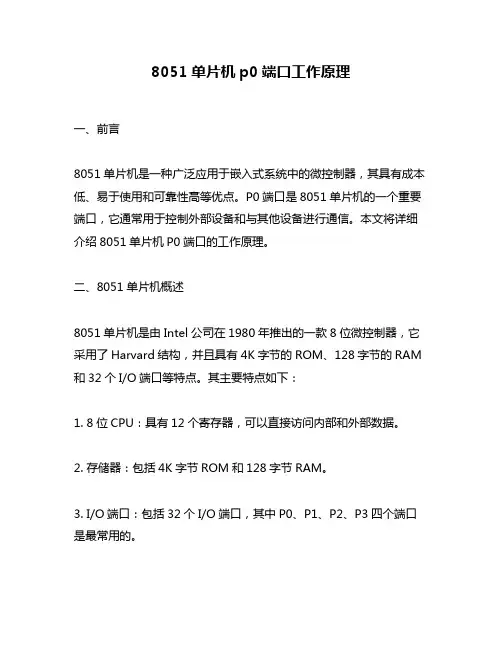 8051 单片机 p0 端口工作原理

一、前言

8051 单片机是一种广泛应用于嵌入式系统中的微控制器，其具有成本低、易于使用和可靠性高等优点。P0 端口是 8051 单片机的一个重要端口，它通常用于控制外部设备和与其他设备进行通信。本文将详细介绍 8051 单片机 P0 端口的工作原理。

二、8051 单片机概述

8051 单片机是由 Intel 公司在 1980 年推出的一款 8 位微控制器，它采用了 Harvard 结构，并且具有 4K 字节的 ROM、128 字节的 RAM 和 32 个 I/O 端口等特点。其主要特点如下：

1. 8 位 CPU：具有 12 个寄存器，可以直接访问内部和外部数据。

2. 存储器：包括 4K 字节 ROM 和 128 字节 RAM。

3. I/O 端口：包括 32 个 I/O 端口，其中 P0、P1、P2、P3 四个端口是最常用的。